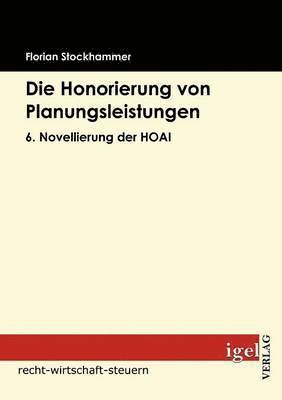 Florian Stockhammer

Die Honorierung von Planungsleistungen

6. Novellierung der HOAI

igel VERLAG

recht-wirtschaft-steuern